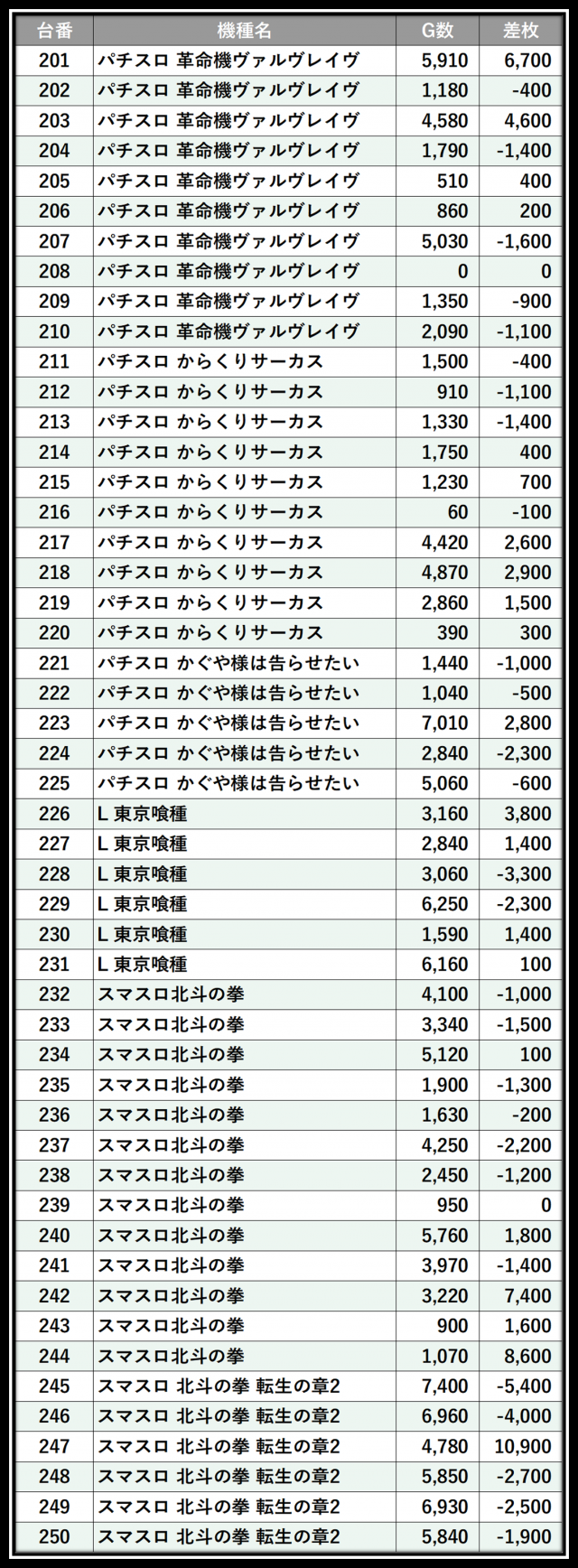 | 台番 | 機種名 | G数 | 差枚 |
|---|---|---|---|
| 201 | パチスロ 革命機ヴァルヴレイヴ | 5,910 | 6,700 |
| 202 | パチスロ 革命機ヴァルヴレイヴ | 1,180 | -400 |
| 203 | パチスロ 革命機ヴァルヴレイヴ | 4,580 | 4,600 |
| 204 | パチスロ 革命機ヴァルヴレイヴ | 1,790 | -1,400 |
| 205 | パチスロ 革命機ヴァルヴレイヴ | 510 | 400 |
| 206 | パチスロ 革命機ヴァルヴレイヴ | 860 | 200 |
| 207 | パチスロ 革命機ヴァルヴレイヴ | 5,030 | -1,600 |
| 208 | パチスロ 革命機ヴァルヴレイヴ | 0 | 0 |
| 209 | パチスロ 革命機ヴァルヴレイヴ | 1,350 | -900 |
| 210 | パチスロ 革命機ヴァルヴレイヴ | 2,090 | -1,100 |
| 211 | パチスロ からくりサーカス | 1,500 | -400 |
| 212 | パチスロ からくりサーカス | 910 | -1,100 |
| 213 | パチスロ からくりサーカス | 1,330 | -1,400 |
| 214 | パチスロ からくりサーカス | 1,750 | 400 |
| 215 | パチスロ からくりサーカス | 1,230 | 700 |
| 216 | パチスロ からくりサーカス | 60 | -100 |
| 217 | パチスロ からくりサーカス | 4,420 | 2,600 |
| 218 | パチスロ からくりサーカス | 4,870 | 2,900 |
| 219 | パチスロ からくりサーカス | 2,860 | 1,500 |
| 220 | パチスロ からくりサーカス | 390 | 300 |
| 221 | パチスロ かぐや様は告らせたい | 1,440 | -1,000 |
| 222 | パチスロ かぐや様は告らせたい | 1,040 | -500 |
| 223 | パチスロ かぐや様は告らせたい | 7,010 | 2,800 |
| 224 | パチスロ かぐや様は告らせたい | 2,840 | -2,300 |
| 225 | パチスロ かぐや様は告らせたい | 5,060 | -600 |
| 226 | L 東京喰種 | 3,160 | 3,800 |
| 227 | L 東京喰種 | 2,840 | 1,400 |
| 228 | L 東京喰種 | 3,060 | -3,300 |
| 229 | L 東京喰種 | 6,250 | -2,300 |
| 230 | L 東京喰種 | 1,590 | 1,400 |
| 231 | L 東京喰種 | 6,160 | 100 |
| 232 | スマスロ北斗の拳 | 4,100 | -1,000 |
| 233 | スマスロ北斗の拳 | 3,340 | -1,500 |
| 234 | スマスロ北斗の拳 | 5,120 | 100 |
| 235 | スマスロ北斗の拳 | 1,900 | -1,300 |
| 236 | スマスロ北斗の拳 | 1,630 | -200 |
| 237 | スマスロ北斗の拳 | 4,250 | -2,200 |
| 238 | スマスロ北斗の拳 | 2,450 | -1,200 |
| 239 | スマスロ北斗の拳 | 950 | 0 |
| 240 | スマスロ北斗の拳 | 5,760 | 1,800 |
| 241 | スマスロ北斗の拳 | 3,970 | -1,400 |
| 242 | スマスロ北斗の拳 | 3,220 | 7,400 |
| 243 | スマスロ北斗の拳 | 900 | 1,600 |
| 244 | スマスロ北斗の拳 | 1,070 | 8,600 |
| 245 | スマスロ 北斗の拳 転生の章2 | 7,400 | -5,400 |
| 246 | スマスロ 北斗の拳 転生の章2 | 6,960 | -4,000 |
| 247 | スマスロ 北斗の拳 転生の章2 | 4,780 | 10,900 |
| 248 | スマスロ 北斗の拳 転生の章2 | 5,850 | -2,700 |
| 249 | スマスロ 北斗の拳 転生の章2 | 6,930 | -2,500 |
| 250 | スマスロ 北斗の拳 転生の章2 | 5,840 | -1,900 |